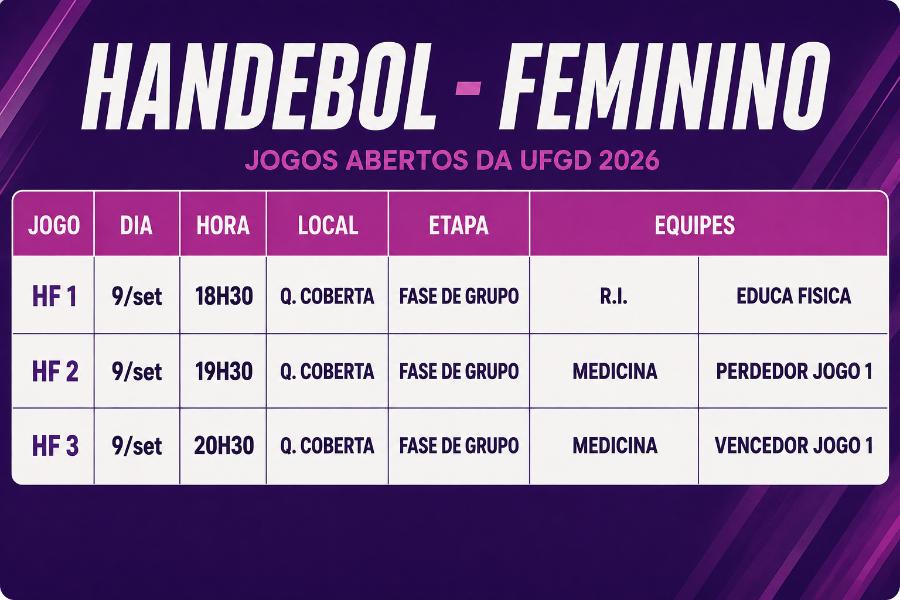 HANDEBOL - FEMININO

JOGOS ABERTOS DA UFGD 2026

| JOGO | DIA | HORA | LOCAL | ETAPA | EQUIPES | |
|---|---|---|---|---|---|---|
| HF 1 | 9/set | 18H30 | Q. COBERTA | FASE DE GRUPO | R.I. | EDUCA FISICA |
| HF 2 | 9/set | 19H30 | Q. COBERTA | FASE DE GRUPO | MEDICINA | PERDEDOR JOGO 1 |
| HF 3 | 9/set | 20H30 | Q. COBERTA | FASE DE GRUPO | MEDICINA | VENCEDOR JOGO 1 |